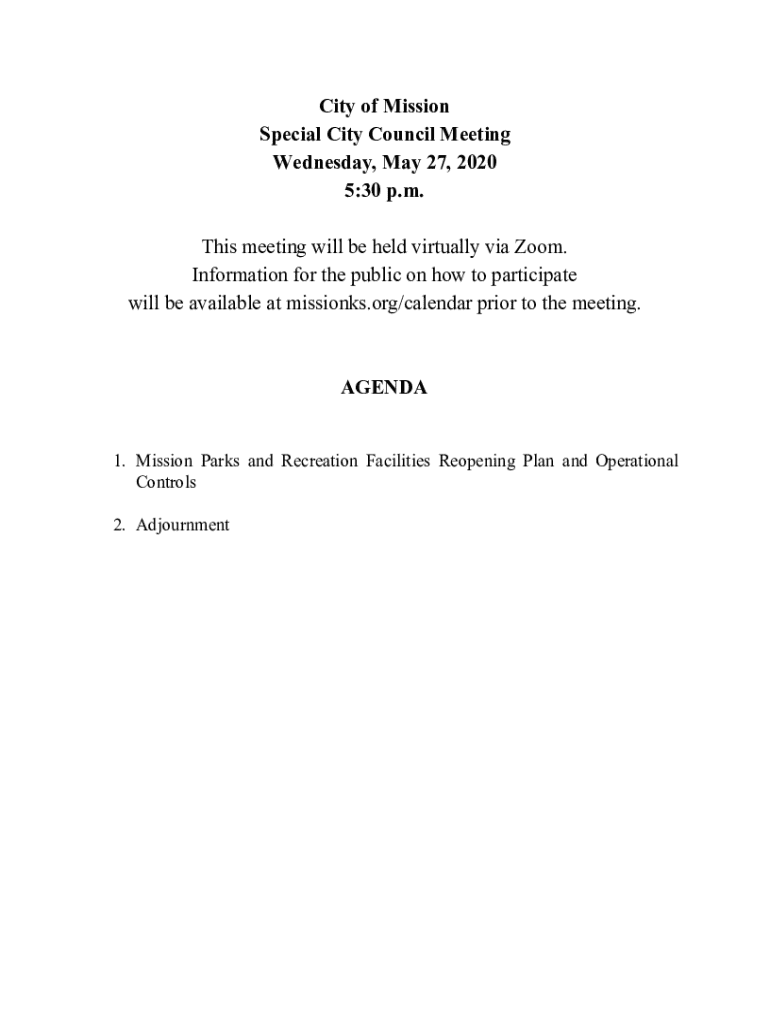 City of Mission
Special City Council Meeting
Wednesday, May 27, 2020
5:30 p.m.

This meeting will be held virtually via Zoom.
Information for the public on how to participate
will be available at missionks.org/calendar prior to the meeting.

AGENDA

1. Mission Parks and Recreation Facilities Reopening Plan and Operational Controls

2. Adjournment